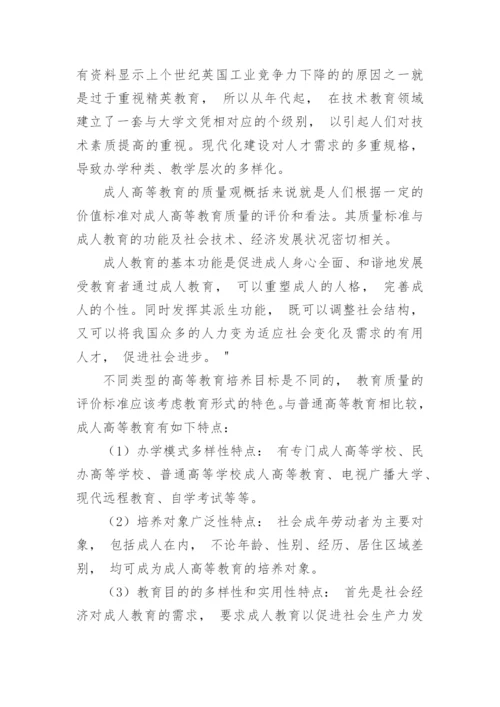 有资料显示上个世纪英国工业竞争力下降的的原因之一就是过于重视精英教育， 所以从年代起， 在技术教育领域建立了一套与大学文凭相对应的个级别， 以引起人们对技术素质提高的重视。现代化建设对人才需求的多重规格，导致办学种类、教学层次的多样化。

成人高等教育的质量观概括来说就是人们根据一定的价值标准对成人高等教育质量的评价和看法。其质量标准与成人教育的功能及社会技术、经济发展状况密切相关。

成人教育的基本功能是促进成人身心全面、和谐地发展受教育者通过成人教育， 可以重塑成人的人格， 完善成人的个性。同时发挥其派生功能， 既可以调整社会结构，又可以将我国众多的人力变为适应社会变化及需求的有用人才， 促进社会进步。 "

不同类型的高等教育培养目标是不同的， 教育质量的评价标准应该考虑教育形式的特色。与普通高等教育相比较，成人高等教育有如下特点：

（1）办学模式多样性特点： 有专门成人高等学校、民办高等学校、普通高等学校成人高等教育、电视广播大学、现代远程教育、自学考试等等。

（2）培养对象广泛性特点： 社会成年劳动者为主要对象， 包括成人在内， 不论年龄、性别、经历、居住区域差别， 均可成为成人高等教育的培养对象。

（3）教育目的的多样性和实用性特点： 首先是社会经济对成人教育的需求， 要求成人教育以促进社会生产力发